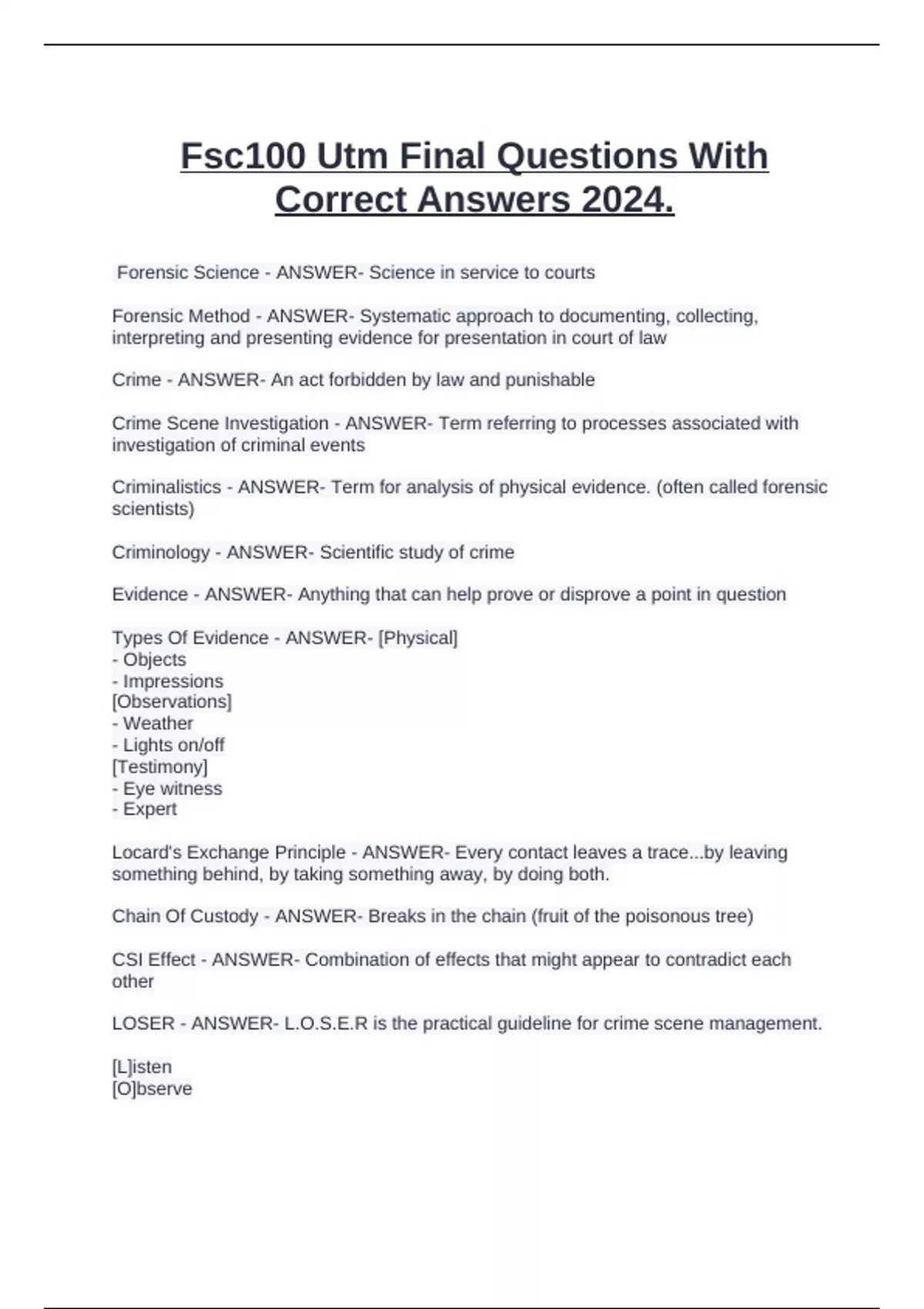 Fsc100 Utm Final Questions With Correct Answers 2024.

Forensic Science - ANSWER- Science in service to courts

Forensic Method - ANSWER- Systematic approach to documenting, collecting, interpreting and presenting evidence for presentation in court of law

Crime - ANSWER- An act forbidden by law and punishable

Crime Scene Investigation - ANSWER- Term referring to processes associated with investigation of criminal events

Criminalistics - ANSWER- Term for analysis of physical evidence. (often called forensic scientists)

Criminology - ANSWER- Scientific study of crime

Evidence - ANSWER- Anything that can help prove or disprove a point in question

Types Of Evidence - ANSWER- [Physical]
- Objects
- Impressions
[Observations]
- Weather
- Lights on/off
[Testimony]
- Eye witness
- Expert

Locard's Exchange Principle - ANSWER- Every contact leaves a trace...by leaving something behind, by taking something away, by doing both.

Chain Of Custody - ANSWER- Breaks in the chain (fruit of the poisonous tree)

CSI Effect - ANSWER- Combination of effects that might appear to contradict each other

LOSER - ANSWER- L.O.S.E.R is the practical guideline for crime scene management.

[L]isten
[O]bserve